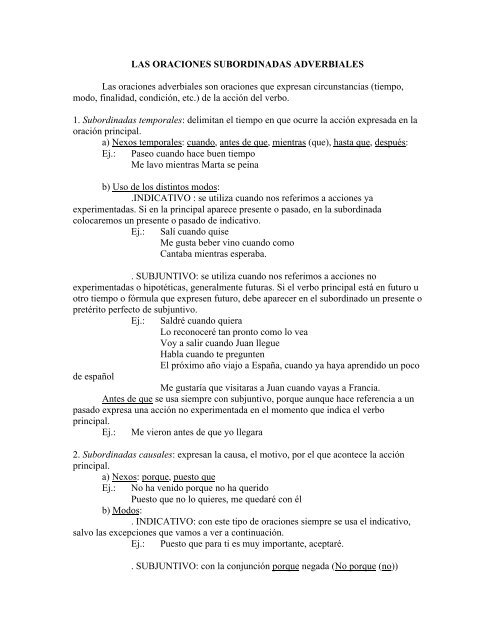 LAS ORACIONES SUBORDINADAS ADVERBIALES

Las oraciones adverbiales son oraciones que expresan circunstancias (tiempo, modo, finalidad, condición, etc.) de la acción del verbo.

1. Subordinadas temporales: delimitan el tiempo en que ocurre la acción expresada en la oración principal.

a) Nexos temporales: cuando, antes de que, mientras (que), hasta que, después:

Ej.: Paseo cuando hace buen tiempo
Me lavo mientras Marta se peina

b) Uso de los distintos modos:

.INDICATIVO : se utiliza cuando nos referimos a acciones ya experimentadas. Si en la principal aparece presente o pasado, en la subordinada colocaremos un presente o pasado de indicativo.

Ej.: Salí cuando quise
Me gusta beber vino cuando como
Cantaba mientras esperaba.

. SUBJUNTIVO: se utiliza cuando nos referimos a acciones no experimentadas o hipotéticas, generalmente futuras. Si el verbo principal está en futuro u otro tiempo o fórmula que expresen futuro, debe aparecer en el subordinado un presente o pretérito perfecto de subjuntivo.

Ej.: Saldré cuando quiera
Lo reconoceré tan pronto como lo vea
Voy a salir cuando Juan llegue
Habla cuando te pregunten
El próximo año viajo a España, cuando ya haya aprendido un poco de español
Me gustaría que visitaras a Juan cuando vayas a Francia.

Antes de que se usa siempre con subjuntivo, porque aunque hace referencia a un pasado expresa una acción no experimentada en el momento que indica el verbo principal.

Ej.: Me vieron antes de que yo llegara

2. Subordinadas causales: expresan la causa, el motivo, por el que acontece la acción principal.

a) Nexos: porque, puesto que

Ej.: No ha venido porque no ha querido
Puesto que no lo quieres, me quedaré con él

b) Modos:

. INDICATIVO: con este tipo de oraciones siempre se usa el indicativo, salvo las excepciones que vamos a ver a continuación.

Ej.: Puesto que para ti es muy importante, aceptaré.

. SUBJUNTIVO: con la conjunción porque negada (No porque (no))